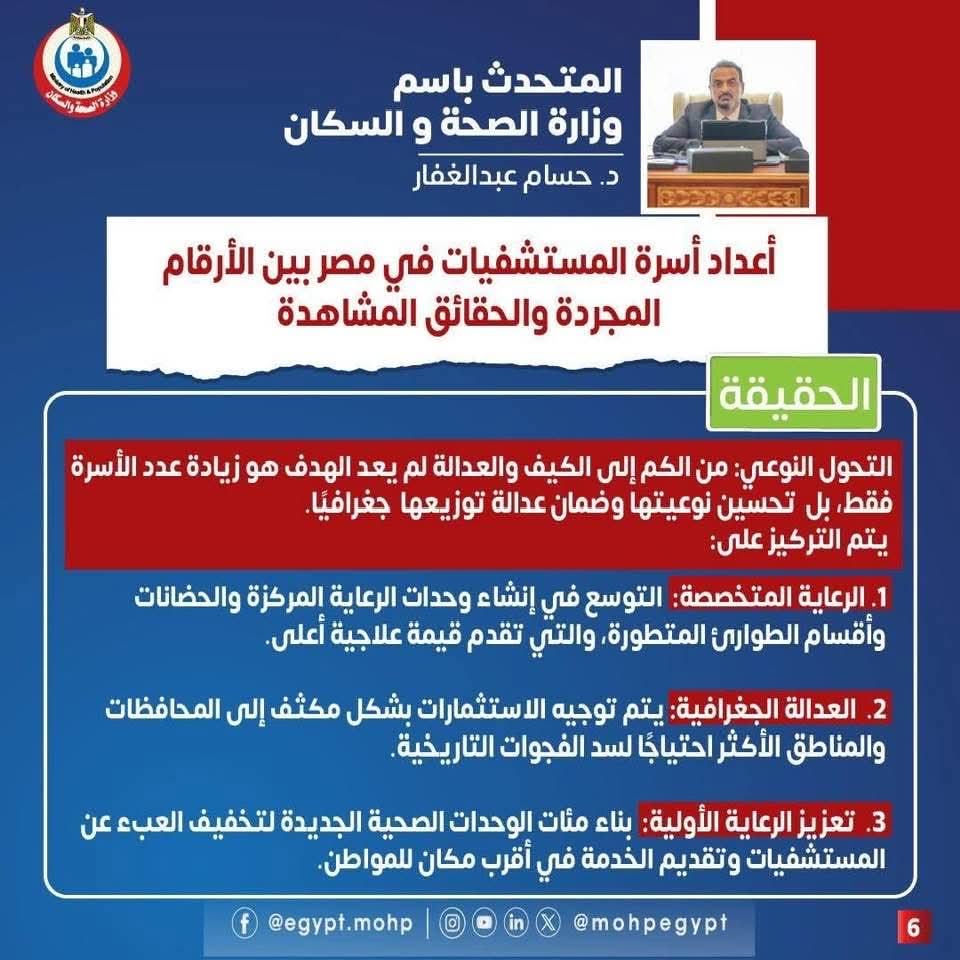 Ministry of Health & Population
وزارة الصحة والسكان

المتحدث باسم
وزارة الصحة و السكان
د. حسام عبدالغفار

أعداد أسرة المستشفيات في مصر بين الأرقام المجردة والحقائق المشاهدة

الحقيقة

التحول النوعي: من الكم إلى الكيف والعدالة لم يعد الهدف هو زيادة عدد الأسرة فقط، بل تحسين نوعيتها وضمان عدالة توزيعها جغرافيًا.
يتم التركيز على:

1. الرعاية المتخصصة: التوسع في إنشاء وحدات الرعاية المركزة والحضانات وأقسام الطوارئ المتطورة، والتي تقدم قيمة علاجية أعلى.

2. العدالة الجغرافية: يتم توجيه الاستثمارات بشكل مكثف إلى المحافظات والمناطق الأكثر احتياجًا لسد الفجوات التاريخية.

3. تعزيز الرعاية الأولية: بناء مئات الوحدات الصحية الجديدة لتخفيف العبء عن المستشفيات وتقديم الخدمة في أقرب مكان للمواطن.

@egypt.mohp | @mohpegypt

6